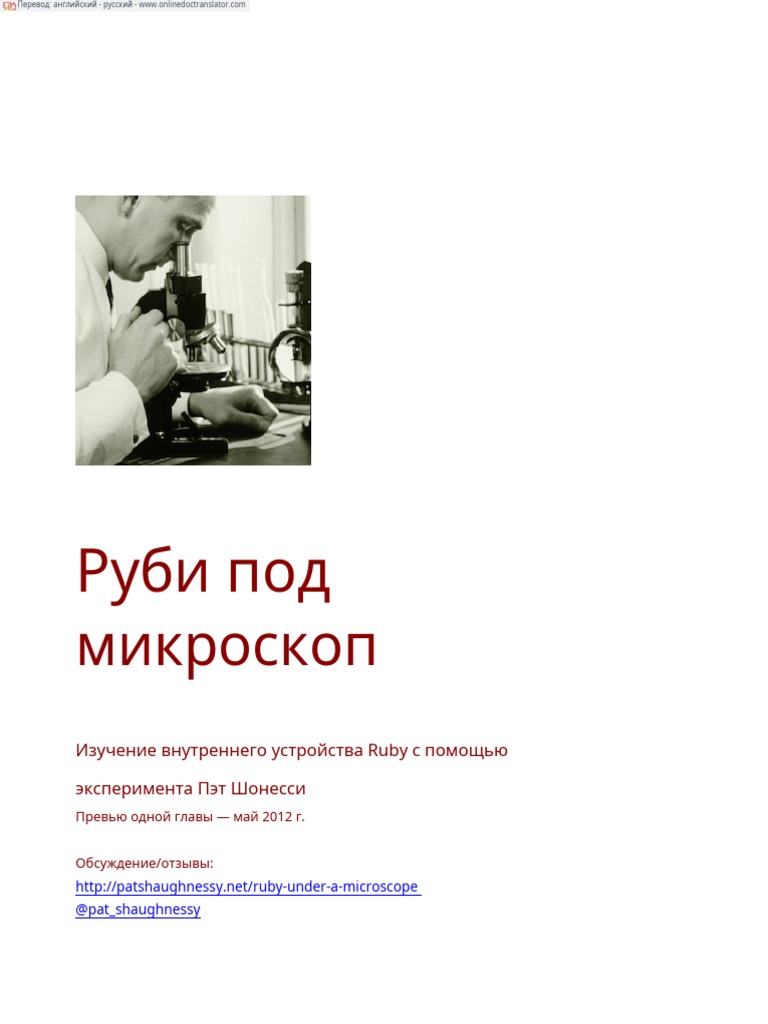 Перевод: английский - русский - www.onlinedoctranslator.com

Руби под микроскоп

Изучение внутреннего устройства Ruby с помощью эксперимента Пэт Шонесси

Превью одной главы — май 2012 г.

Обсуждение/отзывы:
http://patshaughnessy.net/ruby-under-a-microscope
@pat_shaughnessy